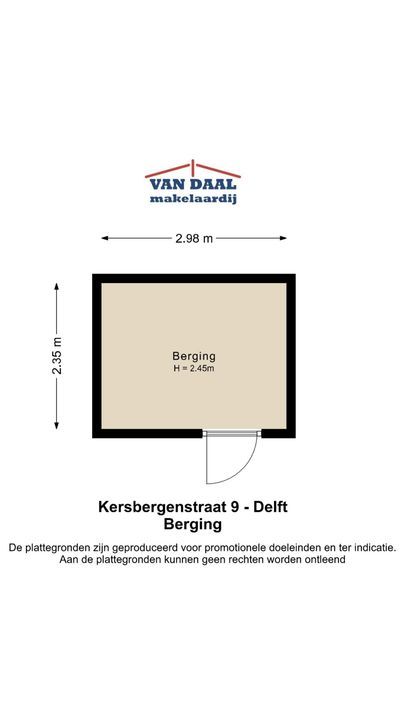 VAN DAAL
makelaardij

2.98 m

2.35 m

Berging
H = 2.45m

Kersbergenstraat 9 - Delft
Berging

De plattegronden zijn geproduceerd voor promotionele doeleinden en ter indicatie.
Aan de plattegronden kunnen geen rechten worden ontleend